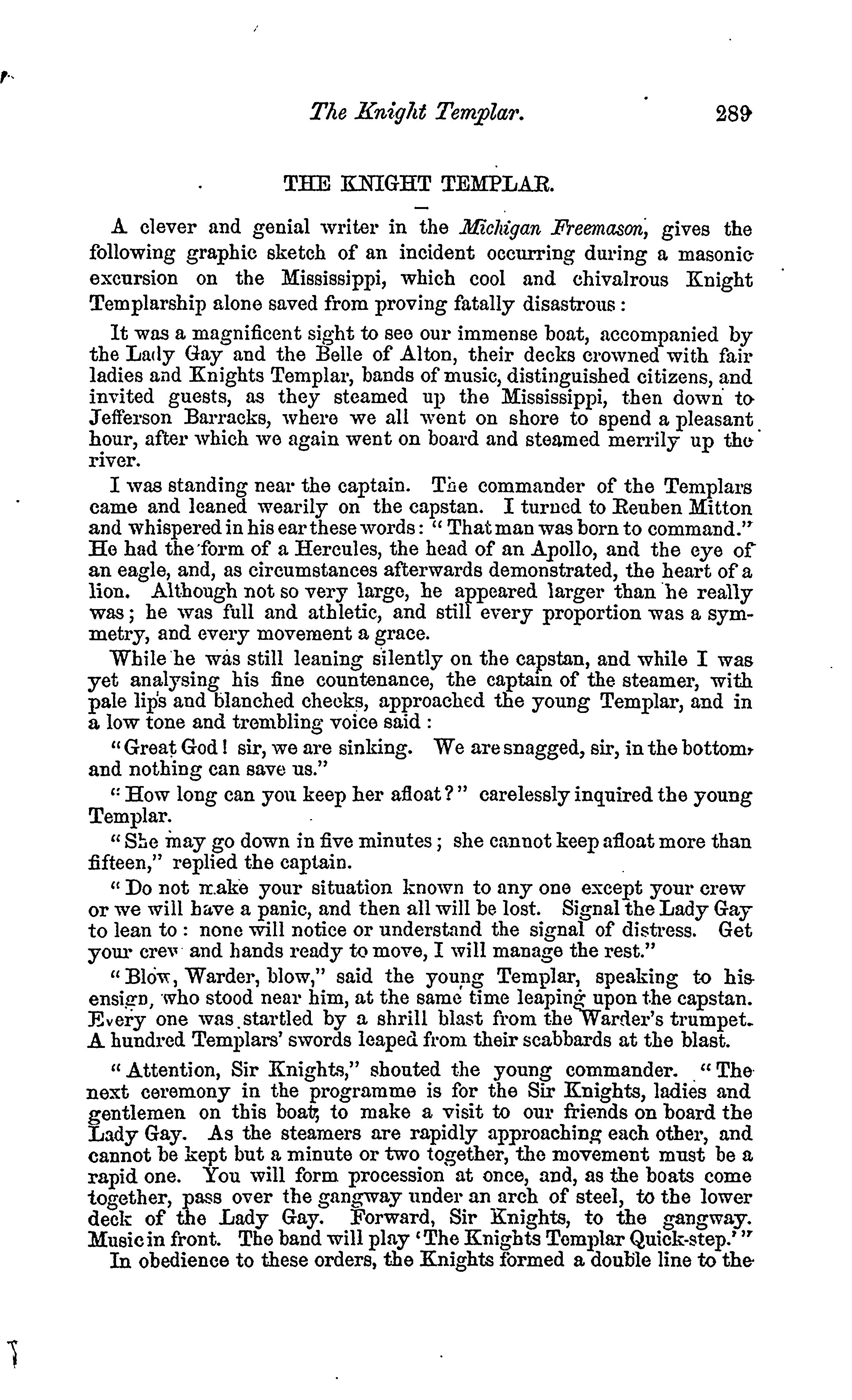 The Knight Templar. 289

THE KNIGHT TEMPLAR.

A clever and genial writer in the Michigan Freemason, gives the following graphic sketch of an incident occurring during a masonic excursion on the Mississippi, which cool and chivalrous Knight Templarship alone saved from proving fatally disastrous:

It was a magnificent sight to see our immense boat, accompanied by the Lady Gay and the Belle of Alton, their decks crowned with fair ladies and Knights Templar, bands of music, distinguished citizens, and invited guests, as they steamed up the Mississippi, then down to Jefferson Barracks, where we all went on shore to spend a pleasant hour, after which we again went on board and steamed merrily up the river.

I was standing near the captain. The commander of the Templars came and leaned wearily on the capstan. I turned to Reuben Mitton and whispered in his ear these words: "That man was born to command." He had the form of a Hercules, the head of an Apollo, and the eye of an eagle, and, as circumstances afterwards demonstrated, the heart of a lion. Although not so very large, he appeared larger than he really was; he was full and athletic, and still every proportion was a symmetry, and every movement a grace.

While he was still leaning silently on the capstan, and while I was yet analysing his fine countenance, the captain of the steamer, with pale lips and blanched cheeks, approached the young Templar, and in a low tone and trembling voice said:

"Great God! sir, we are sinking. We are snagged, sir, in the bottom, and nothing can save us."

"How long can you keep her afloat?" carelessly inquired the young Templar.

"She may go down in five minutes; she cannot keep afloat more than fifteen," replied the captain.

"Do not make your situation known to any one except your crew or we will have a panic, and then all will be lost. Signal the Lady Gay to lean to: none will notice or understand the signal of distress. Get your crew and hands ready to move, I will manage the rest."

"Blow, Warder, blow," said the young Templar, speaking to his ensign, who stood near him, at the same time leaping upon the capstan. Every one was startled by a shrill blast from the Warder's trumpet. A hundred Templars' swords leaped from their scabbards at the blast.

"Attention, Sir Knights," shouted the young commander. "The next ceremony in the programme is for the Sir Knights, ladies and gentlemen on this boat, to make a visit to our friends on board the Lady Gay. As the steamers are rapidly approaching each other, and cannot be kept but a minute or two together, the movement must be a rapid one. You will form procession at once, and, as the boats come together, pass over the gangway under an arch of steel, to the lower deck of the Lady Gay. Forward, Sir Knights, to the gangway. Music in front. The band will play 'The Knights Templar Quick-step.'"

In obedience to these orders, the Knights formed a double line to the